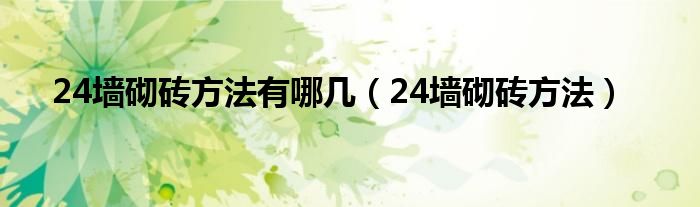 24墙砌砖方法有哪几（24墙砌砖方法）